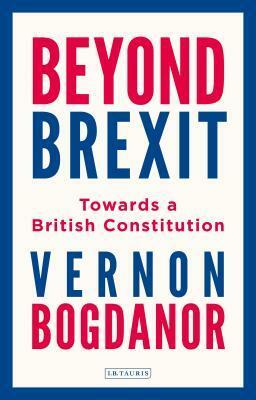 BEYOND BREXIT

Towards a British Constitution

VERNON BOGDANOR

I.B.TAURIS